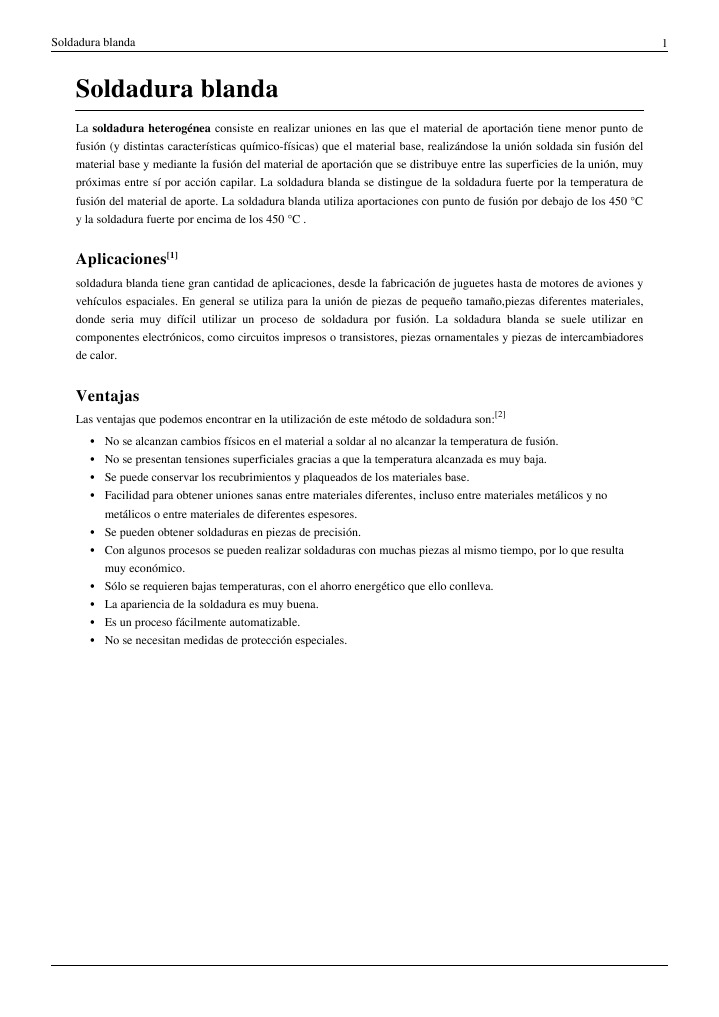 Soldadura blanda 1

Soldadura blanda

La soldadura heterogénea consiste en realizar uniones en las que el material de aportación tiene menor punto de fusión (y distintas características químico-físicas) que el material base, realizándose la unión soldada sin fusión del material base y mediante la fusión del material de aportación que se distribuye entre las superficies de la unión, muy próximas entre sí por acción capilar. La soldadura blanda se distingue de la soldadura fuerte por la temperatura de fusión del material de aporte. La soldadura blanda utiliza aportaciones con punto de fusión por debajo de los 450 °C y la soldadura fuerte por encima de los 450 °C .

Aplicaciones[1]

soldadura blanda tiene gran cantidad de aplicaciones, desde la fabricación de juguetes hasta de motores de aviones y vehículos espaciales. En general se utiliza para la unión de piezas de pequeño tamaño,piezas diferentes materiales, donde seria muy difícil utilizar un proceso de soldadura por fusión. La soldadura blanda se suele utilizar en componentes electrónicos, como circuitos impresos o transistores, piezas ornamentales y piezas de intercambiadores de calor.

Ventajas

Las ventajas que podemos encontrar en la utilización de este método de soldadura son:[2]

• No se alcanzan cambios físicos en el material a soldar al no alcanzar la temperatura de fusión.
• No se presentan tensiones superficiales gracias a que la temperatura alcanzada es muy baja.
• Se puede conservar los recubrimientos y plaqueados de los materiales base.
• Facilidad para obtener uniones sanas entre materiales diferentes, incluso entre materiales metálicos y no metálicos o entre materiales de diferentes espesores.
• Se pueden obtener soldaduras en piezas de precisión.
• Con algunos procesos se pueden realizar soldaduras con muchas piezas al mismo tiempo, por lo que resulta muy económico.
• Sólo se requieren bajas temperaturas, con el ahorro energético que ello conlleva.
• La apariencia de la soldadura es muy buena.
• Es un proceso fácilmente automatizable.
• No se necesitan medidas de protección especiales.